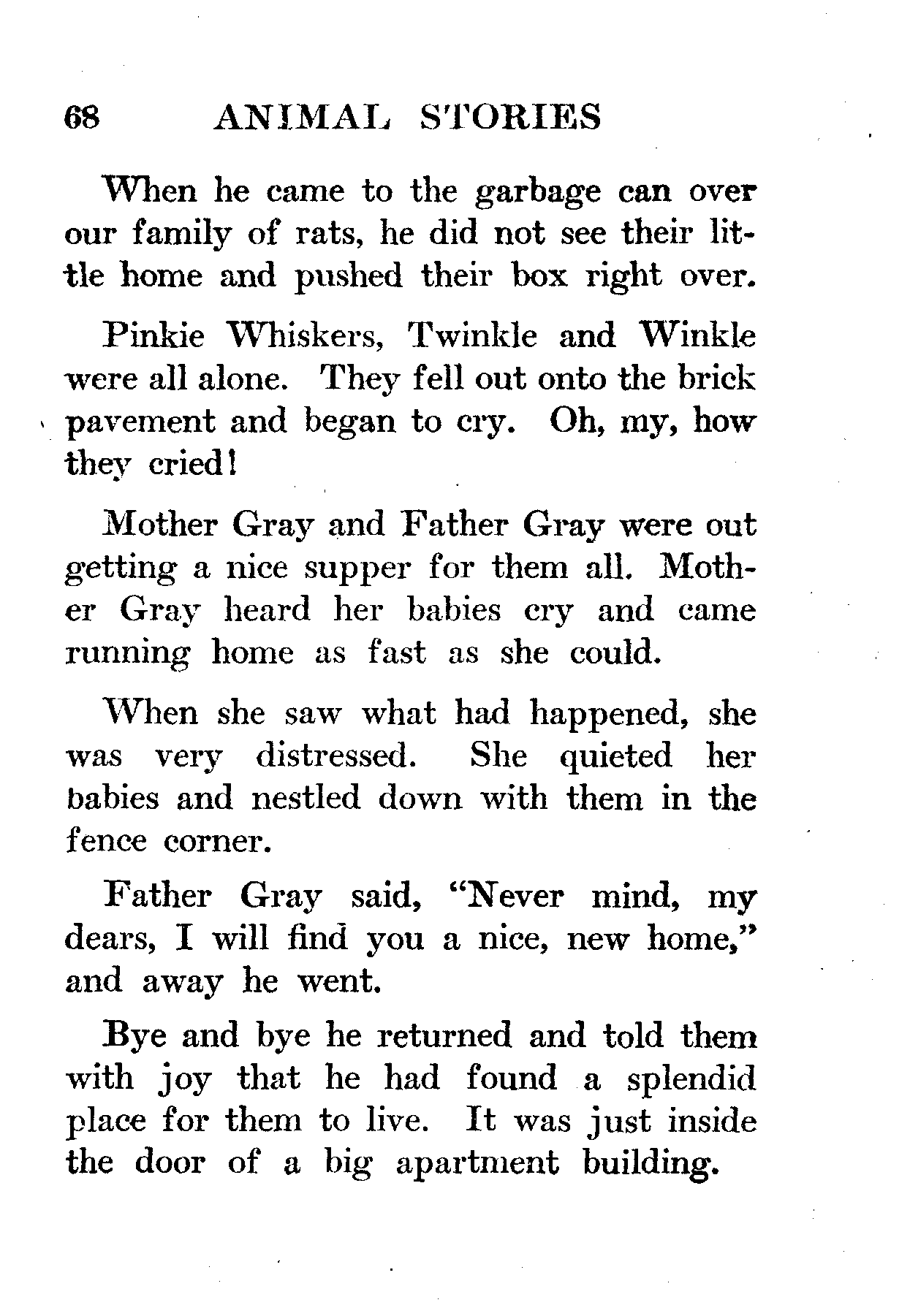 68 ANIMAL STORIES

When he came to the garbage can over our family of rats, he did not see their little home and pushed their box right over.

Pinkie Whiskers, Twinkle and Winkle were all alone. They fell out onto the brick pavement and began to cry. Oh, my, how they cried!

Mother Gray and Father Gray were out getting a nice supper for them all. Mother Gray heard her babies cry and came running home as fast as she could.

When she saw what had happened, she was very distressed. She quieted her babies and nestled down with them in the fence corner.

Father Gray said, "Never mind, my dears, I will find you a nice, new home," and away he went.

Bye and bye he returned and told them with joy that he had found a splendid place for them to live. It was just inside the door of a big apartment building.